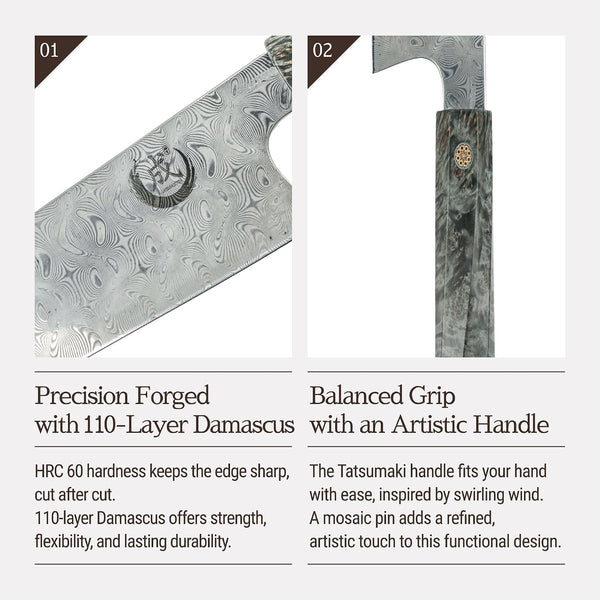 01

Precision Forged
with 110-Layer Damascus

HRC 60 hardness keeps the edge sharp, cut after cut.
110-layer Damascus offers strength, flexibility, and lasting durability.

02

Balanced Grip
with an Artistic Handle

The Tatsumaki handle fits your hand with ease, inspired by swirling wind.
A mosaic pin adds a refined, artistic touch to this functional design.